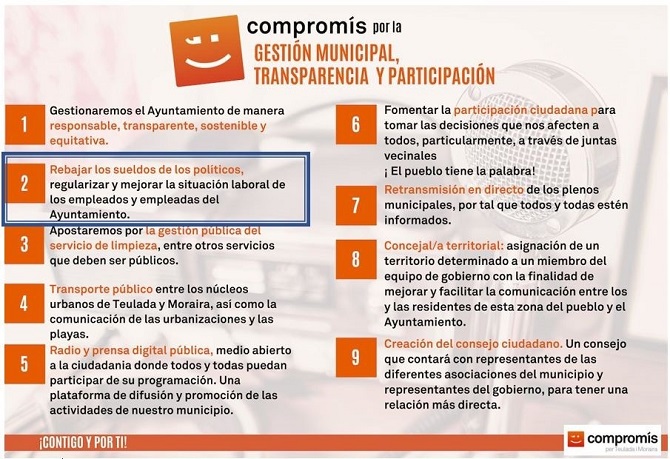 compromís por la
GESTIÓN MUNICIPAL, TRANSPARENCIA Y PARTICIPACIÓN

1 Gestionaremos el Ayuntamiento de manera responsable, transparente, sostenible y equitativa.

2 Rebajar los sueldos de los políticos, regularizar y mejorar la situación laboral de los empleados y empleadas del Ayuntamiento.

3 Apostaremos por la gestión pública del servicio de limpieza, entre otros servicios que deben ser públicos.

4 Transporte público entre los núcleos urbanos de Teulada y Moraira, así como la comunicación de las urbanizaciones y las playas.

5 Radio y prensa digital pública, medio abierto a la ciudadania donde todos y todas puedan participar de su programación. Una plataforma de difusión y promoción de las actividades de nuestro municipio.

6 Fomentar la participación ciudadana para tomar las decisiones que nos afecten a todos, particularmente, a través de juntas vecinales
¡ El pueblo tiene la palabra!

7 Retransmisión en directo de los plenos municipales, por tal que todos y todas estén informados.

8 Concejal/a territorial: asignación de un territorio determinado a un miembro del equipo de gobierno con la finalidad de mejorar y facilitar la comunicación entre los y las residentes de esta zona del pueblo y el Ayuntamiento.

9 Creación del consejo ciudadano. Un consejo que contará con representantes de las diferentes asociaciones del municipio y representantes del gobierno, para tener una relación más directa.

¡CONTIGO Y POR TI!

compromís per Teulada i Moraira